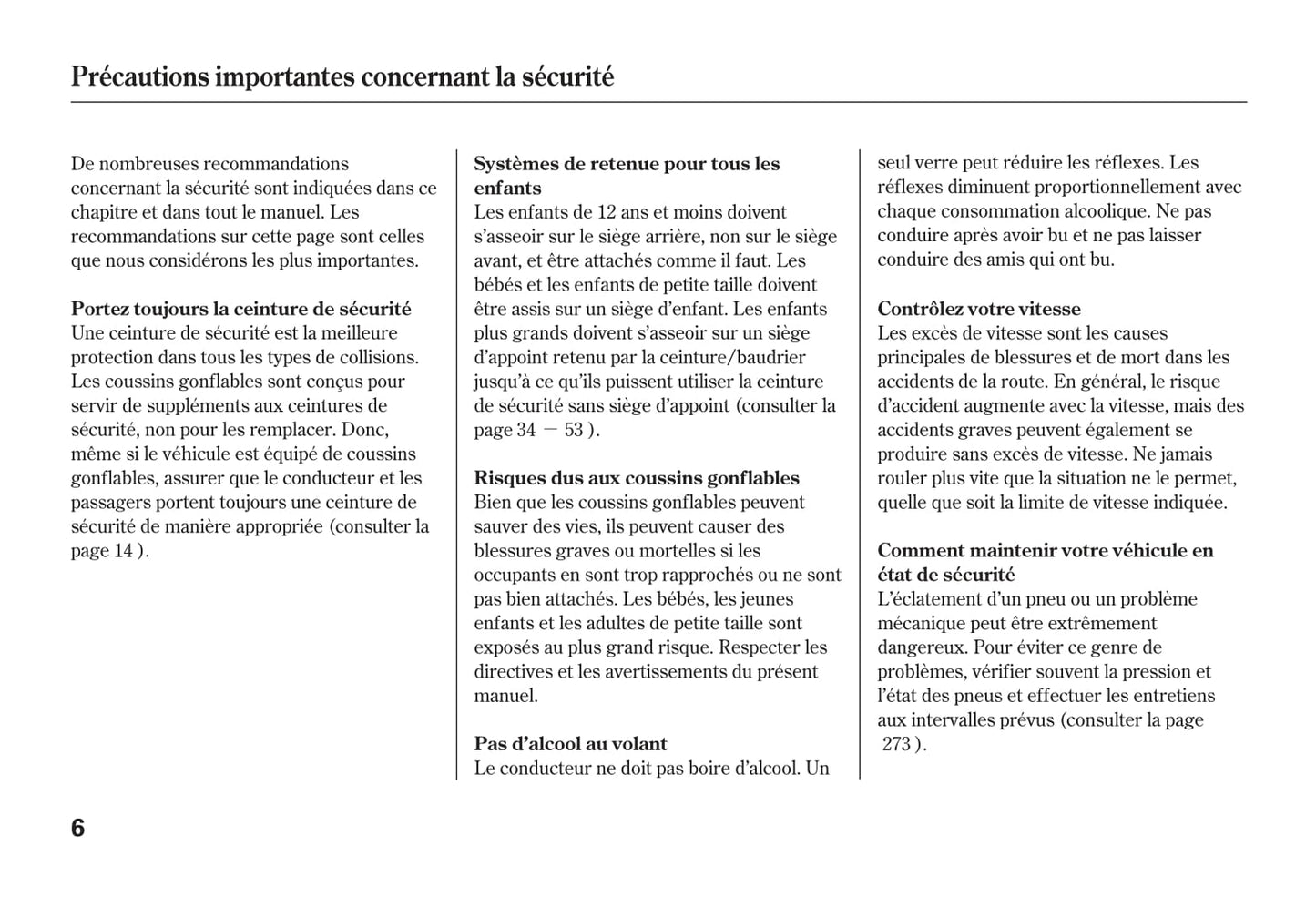 Précautions importantes concernant la sécurité

De nombreuses recommandations concernant la sécurité sont indiquées dans ce chapitre et dans tout le manuel. Les recommandations sur cette page sont celles que nous considérons les plus importantes.

Portez toujours la ceinture de sécurité
Une ceinture de sécurité est la meilleure protection dans tous les types de collisions. Les coussins gonflables sont conçus pour servir de suppléments aux ceintures de sécurité, non pour les remplacer. Donc, même si le véhicule est équipé de coussins gonflables, assurer que le conducteur et les passagers portent toujours une ceinture de sécurité de manière appropriée (consulter la page 14 ).

Systèmes de retenue pour tous les enfants
Les enfants de 12 ans et moins doivent s'asseoir sur le siège arrière, non sur le siège avant, et être attachés comme il faut. Les bébés et les enfants de petite taille doivent être assis sur un siège d'enfant. Les enfants plus grands doivent s'asseoir sur un siège d'appoint retenu par la ceinture/baudrier jusqu'à ce qu'ils puissent utiliser la ceinture de sécurité sans siège d'appoint (consulter la page 34 — 53 ).

Risques dus aux coussins gonflables
Bien que les coussins gonflables peuvent sauver des vies, ils peuvent causer des blessures graves ou mortelles si les occupants en sont trop rapprochés ou ne sont pas bien attachés. Les bébés, les jeunes enfants et les adultes de petite taille sont exposés au plus grand risque. Respecter les directives et les avertissements du présent manuel.

Pas d'alcool au volant
Le conducteur ne doit pas boire d'alcool. Un seul verre peut réduire les réflexes. Les réflexes diminuent proportionnellement avec chaque consommation alcoolique. Ne pas conduire après avoir bu et ne pas laisser conduire des amis qui ont bu.

Contrôlez votre vitesse
Les excès de vitesse sont les causes principales de blessures et de mort dans les accidents de la route. En général, le risque d'accident augmente avec la vitesse, mais des accidents graves peuvent également se produire sans excès de vitesse. Ne jamais rouler plus vite que la situation ne le permet, quelle que soit la limite de vitesse indiquée.

Comment maintenir votre véhicule en état de sécurité
L'éclatement d'un pneu ou un problème mécanique peut être extrêmement dangereux. Pour éviter ce genre de problèmes, vérifier souvent la pression et l'état des pneus et effectuer les entretiens aux intervalles prévus (consulter la page 273 ).

6